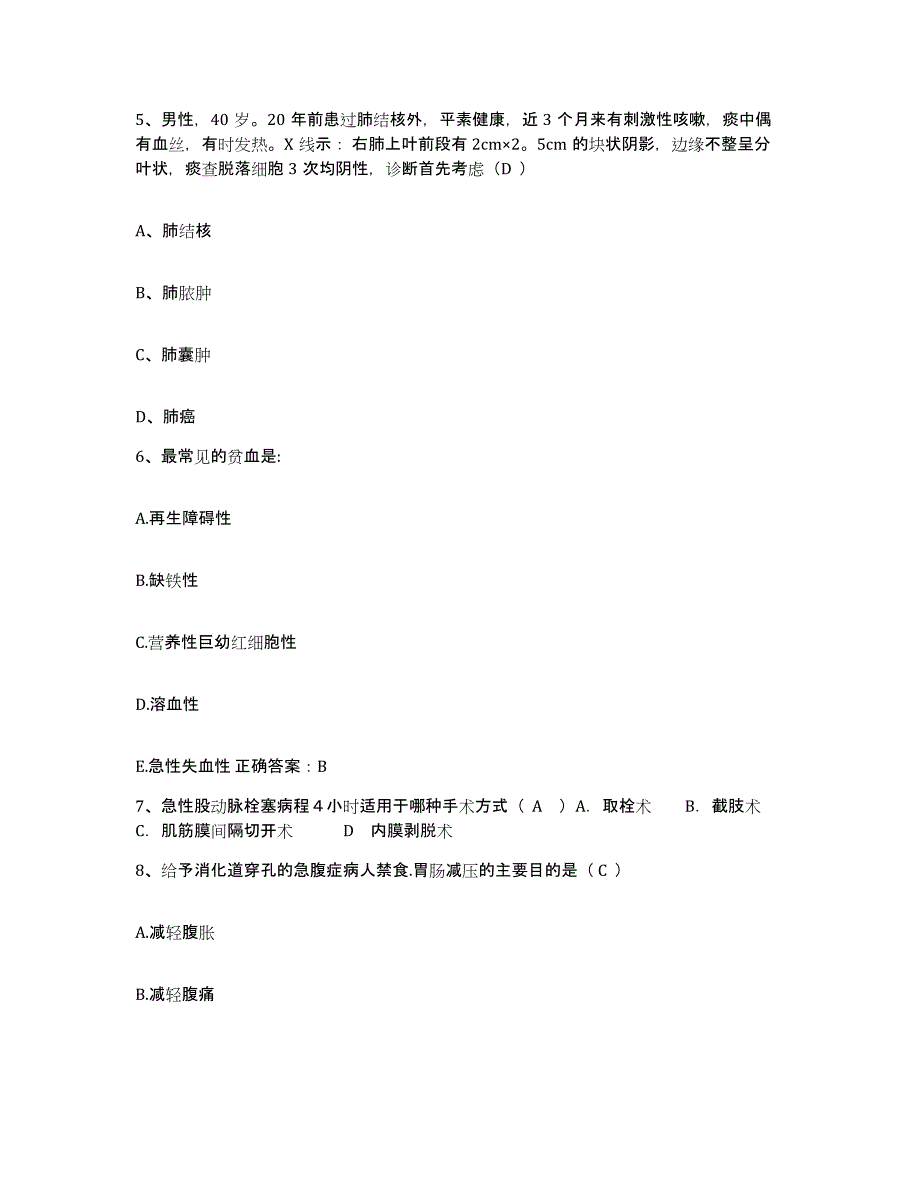 5、男性，40 岁。20 年前患过肺结核外，平素健康，近 3 个月来有刺激性咳嗽，痰中偶有血丝，有时发热。X 线示：右肺上叶前段有 2cm×2。5cm 的块状阴影，边缘不整呈分叶状，痰查脱落细胞 3 次均阴性，诊断首先考虑（D ）

A、肺结核

B、肺脓肿

C、肺囊肿

D、肺癌

6、最常见的贫血是:

A.再生障碍性

B.缺铁性

C.营养性巨幼红细胞性

D.溶血性

E.急性失血性 正确答案：B

7、急性股动脉栓塞病程 4 小时适用于哪种手术方式（ A ）A. 取栓术 B. 截肢术 C. 肌筋膜间隔切开术 D 内膜剥脱术

8、给予消化道穿孔的急腹症病人禁食.胃肠减压的主要目的是（ C ）

A.减轻腹胀

B.减轻腹痛